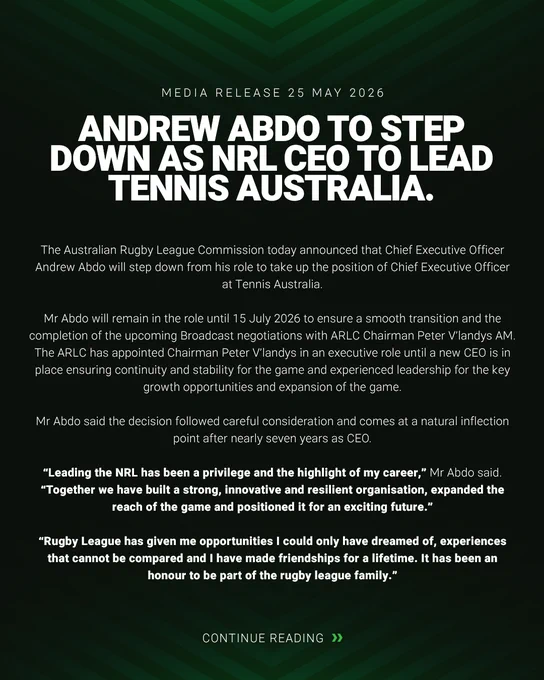 MEDIA RELEASE 25 MAY 2026

ANDREW ABDO TO STEP DOWN AS NRL CEO TO LEAD TENNIS AUSTRALIA.

The Australian Rugby League Commission today announced that Chief Executive Officer Andrew Abdo will step down from his role to take up the position of Chief Executive Officer at Tennis Australia.

Mr Abdo will remain in the role until 15 July 2026 to ensure a smooth transition and the completion of the upcoming Broadcast negotiations with ARLC Chairman Peter V'landys AM. The ARLC has appointed Chairman Peter V'landys in an executive role until a new CEO is in place ensuring continuity and stability for the game and experienced leadership for the key growth opportunities and expansion of the game.

Mr Abdo said the decision followed careful consideration and comes at a natural inflection point after nearly seven years as CEO.

"Leading the NRL has been a privilege and the highlight of my career," Mr Abdo said. "Together we have built a strong, innovative and resilient organisation, expanded the reach of the game and positioned it for an exciting future."

"Rugby League has given me opportunities I could only have dreamed of, experiences that cannot be compared and I have made friendships for a lifetime. It has been an honour to be part of the rugby league family."

CONTINUE READING »